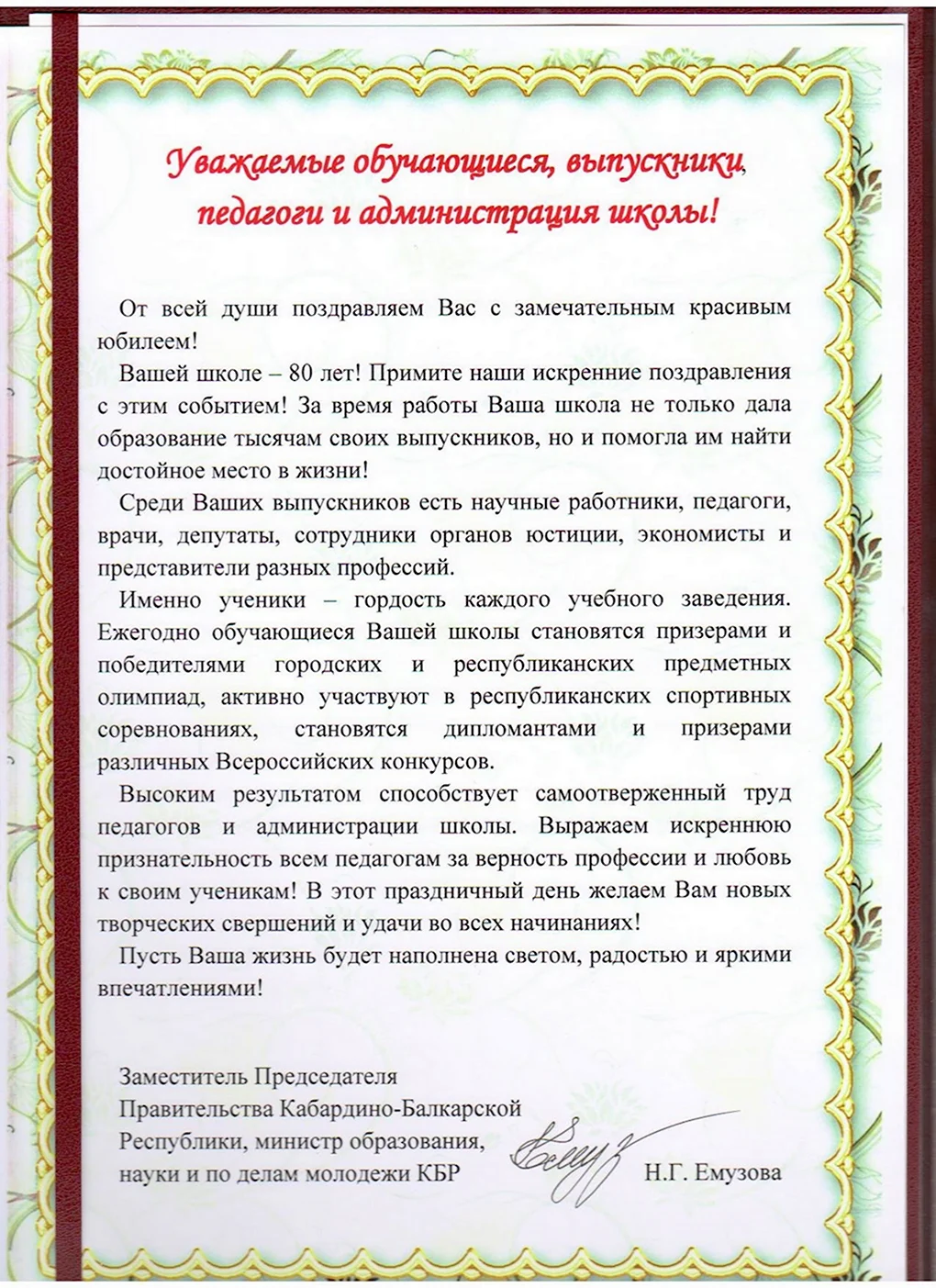 Уважаемые обучающиеся, выпускники, педагоги и администрация школы!

От всей души поздравляем Вас с замечательным красивым юбилеем!

Вашей школе – 80 лет! Примите наши искренние поздравления с этим событием! За время работы Ваша школа не только дала образование тысячам своих выпускников, но и помогла им найти достойное место в жизни!

Среди Ваших выпускников есть научные работники, педагоги, врачи, депутаты, сотрудники органов юстиции, экономисты и представители разных профессий.

Именно ученики – гордость каждого учебного заведения. Ежегодно обучающиеся Вашей школы становятся призерами и победителями городских и республиканских предметных олимпиад, активно участвуют в республиканских спортивных соревнованиях, становятся дипломантами и призерами различных Всероссийских конкурсов.

Высоким результатом способствует самоотверженный труд педагогов и администрации школы. Выражаем искреннюю признательность всем педагогам за верность профессии и любовь к своим ученикам! В этот праздничный день желаем Вам новых творческих свершений и удачи во всех начинаниях!

Пусть Ваша жизнь будет наполнена светом, радостью и яркими впечатлениями!

Заместитель Председателя Правительства Кабардино-Балкарской Республики, министр образования, науки и по делам молодежи КБР

Н.Г. Емузова